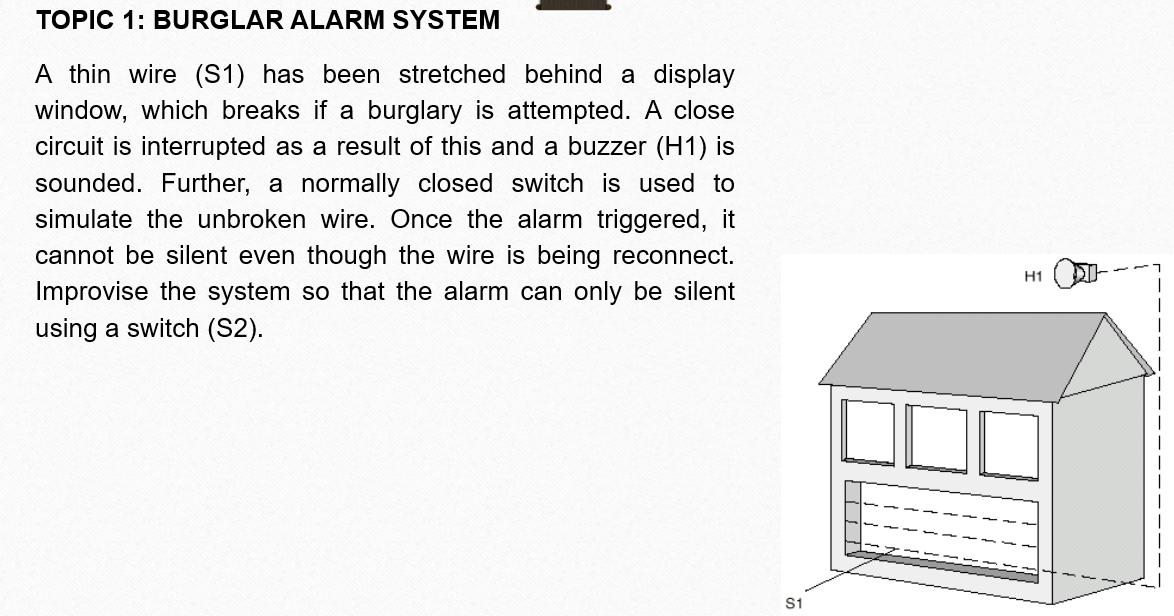 TOPIC 1: BURGLAR ALARM SYSTEM

A thin wire (S1) has been stretched behind a display window, which breaks if a burglary is attempted. A close circuit is interrupted as a result of this and a buzzer (H1) is sounded. Further, a normally closed switch is used to simulate the unbroken wire. Once the alarm triggered, it cannot be silent even though the wire is being reconnect. Improvise the system so that the alarm can only be silent using a switch (S2).

H1

S1